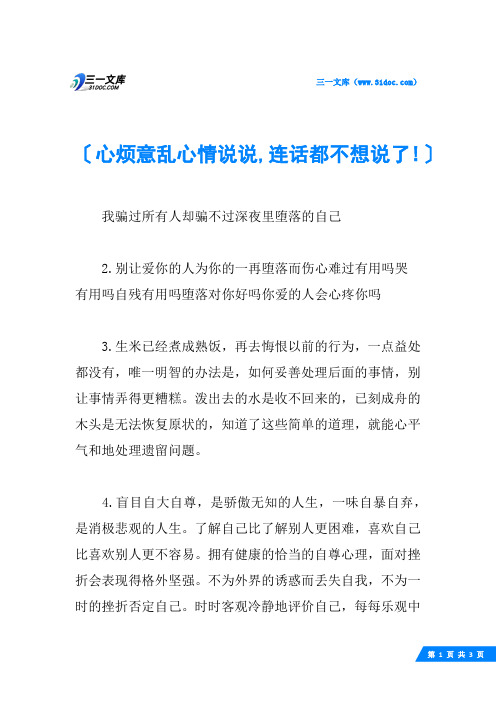 三一文库
31DOC.COM

三一文库（www.31doc.com）

〔心烦意乱心情说说,连话都不想说了!〕

我骗过所有人却骗不过深夜里堕落的自己

2.别让爱你的人为你的一再堕落而伤心难过有用吗哭有用吗自残有用吗堕落对你好吗你爱的人会心疼你吗

3.生米已经煮成熟饭，再去悔恨以前的行为，一点益处都没有，唯一明智的办法是，如何妥善处理后面的事情，别让事情弄得更糟糕。泼出去的水是收不回来的，已刻成舟的木头是无法恢复原状的，知道了这些简单的道理，就能心平气和地处理遗留问题。

4.盲目自大自尊，是骄傲无知的人生，一味自暴自弃，是消极悲观的人生。了解自己比了解别人更困难，喜欢自己比喜欢别人更不容易。拥有健康的恰当的自尊心理，面对挫折会表现得格外坚强。不为外界的诱惑而丢失自我，不为一时的挫折否定自己。时时客观冷静地评价自己，每每乐观中

第 1 页 共 3 页